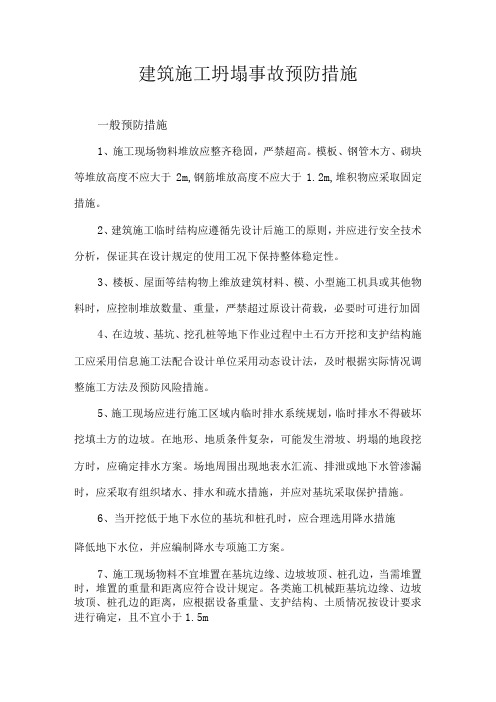 建筑施工坍塌事故预防措施

一般预防措施

1、施工现场物料堆放应整齐稳固，严禁超高。模板、钢管木方、砌块等堆放高度不应大于 2m,钢筋堆放高度不应大于 1.2m,堆积物应采取固定措施。

2、建筑施工临时结构应遵循先设计后施工的原则，并应进行安全技术分析，保证其在设计规定的使用工况下保持整体稳定性。

3、楼板、屋面等结构物上维放建筑材料、模、小型施工机具或其他物料时，应控制堆放数量、重量，严禁超过原设计荷载，必要时可进行加固

4、在边坡、基坑、挖孔桩等地下作业过程中土石方开挖和支护结构施工应采用信息施工法配合设计单位采用动态设计法，及时根据实际情况调整施工方法及预防风险措施。

5、施工现场应进行施工区域内临时排水系统规划，临时排水不得破坏挖填土方的边坡。在地形、地质条件复杂，可能发生滑坡、坍塌的地段挖方时，应确定排水方案。场地周围出现地表水汇流、排泄或地下水管渗漏时，应采取有组织堵水、排水和疏水措施，并应对基坑采取保护措施。

6、当开挖低于地下水位的基坑和桩孔时，应合理选用降水措施

降低地下水位，并应编制降水专项施工方案。

7、施工现场物料不宜堆置在基坑边缘、边坡坡顶、桩孔边，当需堆置时，堆置的重量和距离应符合设计规定。各类施工机械距基坑边缘、边坡坡顶、桩孔边的距离，应根据设备重量、支护结构、土质情况按设计要求进行确定，且不宜小于 1.5m